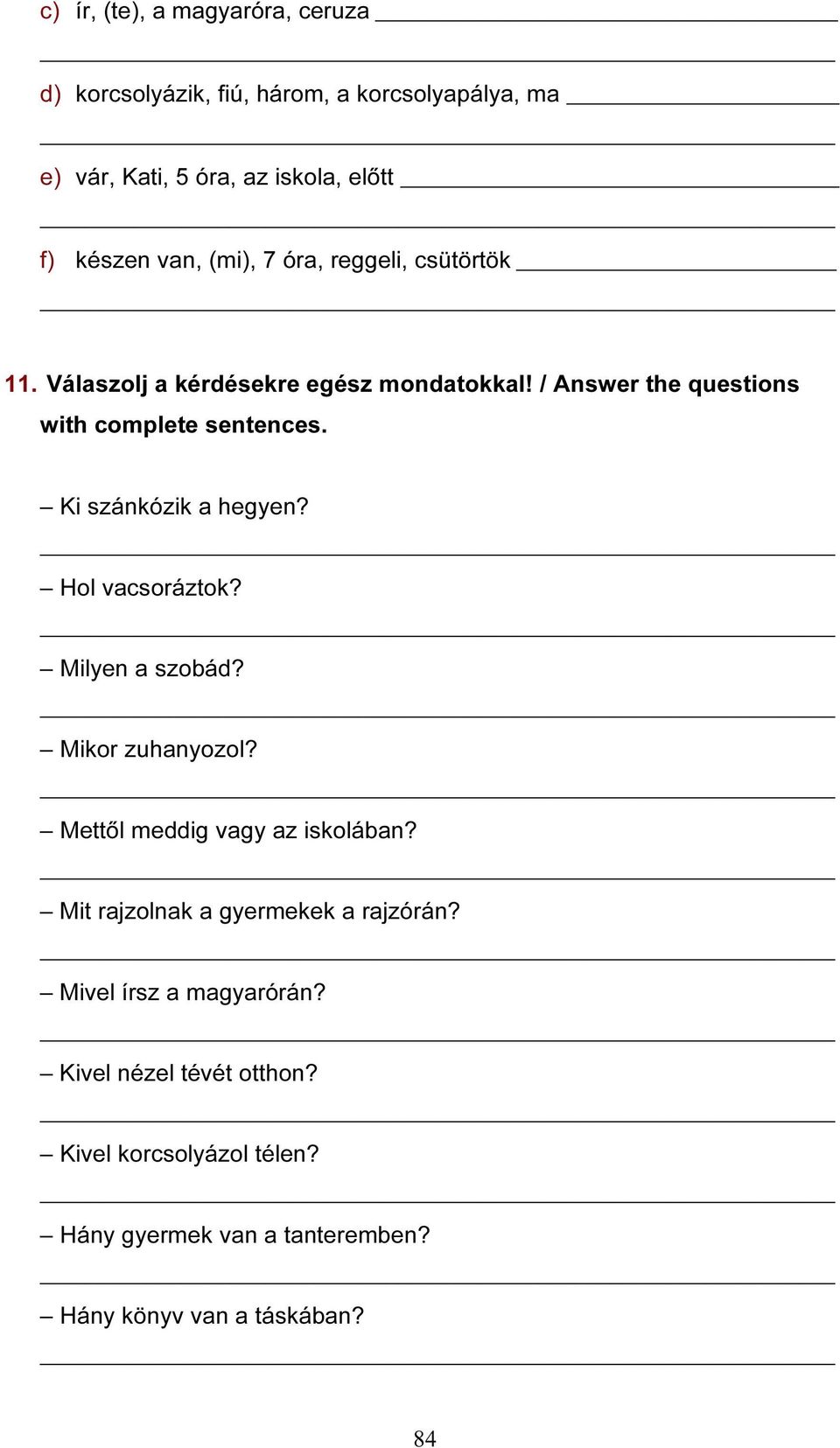 c) ír, (te), a magyaróra, ceruza

d) korcsolyázik, fiú, három, a korcsolyapálya, ma

e) vár, Kati, 5 óra, az iskola, előtt

f) készen van, (mi), 7 óra, reggeli, csütörtök

11. Válaszolj a kérdésekre egész mondatokkal! / Answer the questions with complete sentences.

– Ki szánkózik a hegyen?

– Hol vacsoráztok?

– Milyen a szobád?

– Mikor zuhanyozol?

– Mettől meddig vagy az iskolában?

– Mit rajzolnak a gyermekek a rajzórán?

– Mivel írsz a magyarórán?

– Kivel nézel tévét otthon?

– Kivel korcsolyázol télen?

– Hány gyermek van a tanteremben?

– Hány könyv van a táskában?

84